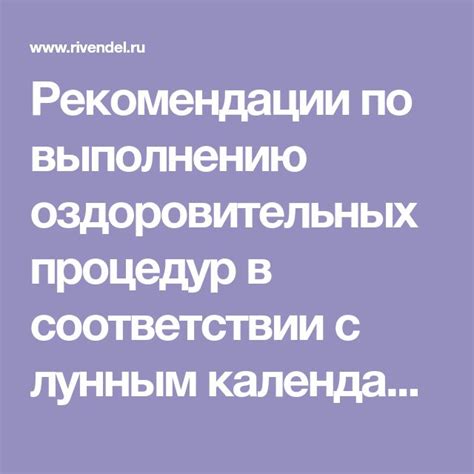 www.rivendel.ru

Рекомендации по выполнению оздоровительных процедур в соответствии с лунным календа...